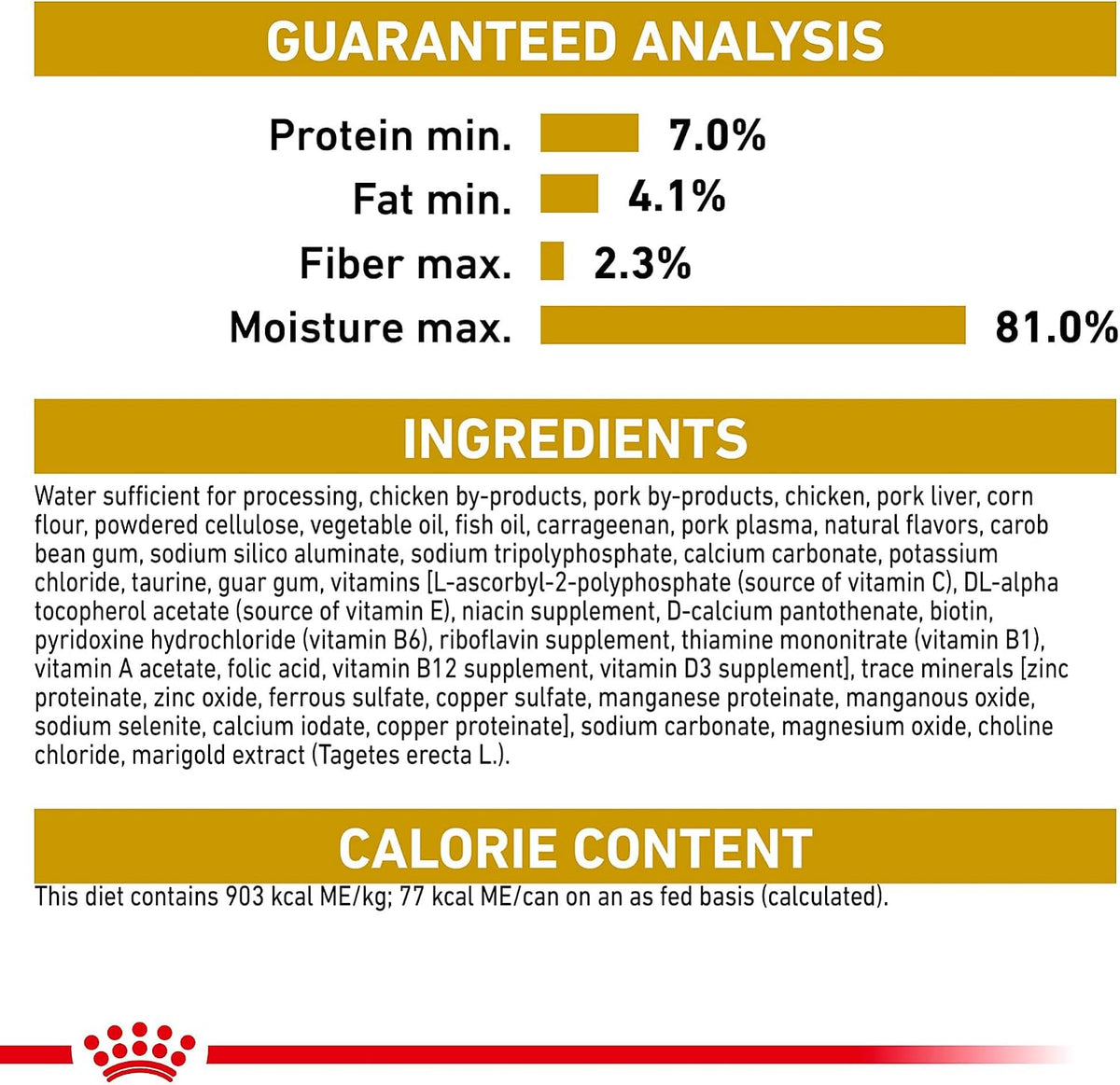 GUARANTEED ANALYSIS

Protein min. 7.0%
Fat min. 4.1%
Fiber max. 2.3%
Moisture max. 81.0%

INGREDIENTS

Water sufficient for processing, chicken by-products, pork by-products, chicken, pork liver, corn flour, powdered cellulose, vegetable oil, fish oil, carrageenan, pork plasma, natural flavors, carob bean gum, sodium silico aluminate, sodium tripolyphosphate, calcium carbonate, potassium chloride, taurine, guar gum, vitamins [L-ascorbyl-2-polyphosphate (source of vitamin C), DL-alpha tocopherol acetate (source of vitamin E), niacin supplement, D-calcium pantothenate, biotin, pyridoxine hydrochloride (vitamin B6), riboflavin supplement, thiamine mononitrate (vitamin B1), vitamin A acetate, folic acid, vitamin B12 supplement, vitamin D3 supplement], trace minerals [zinc proteinate, zinc oxide, ferrous sulfate, copper sulfate, manganese proteinate, manganous oxide, sodium selenite, calcium iodate, copper proteinate], sodium carbonate, magnesium oxide, choline chloride, marigold extract (Tagetes erecta L.).

CALORIE CONTENT

This diet contains 903 kcal ME/kg; 77 kcal ME/can on an as fed basis (calculated).